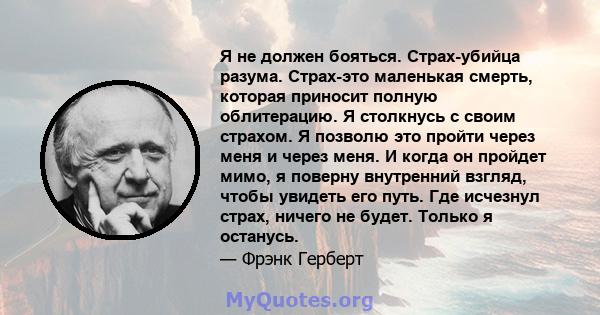 Я не должен бояться. Страх-убийца разума. Страх-это маленькая смерть, которая приносит полную облитерацию. Я столкнусь с своим страхом. Я позволю это пройти через меня и через меня. И когда он пройдет мимо, я поверну внутренний взгляд, чтобы увидеть его путь. Где исчезнул страх, ничего не будет. Только я останусь.
— Фрэнк Герберт

MyQuotes.org